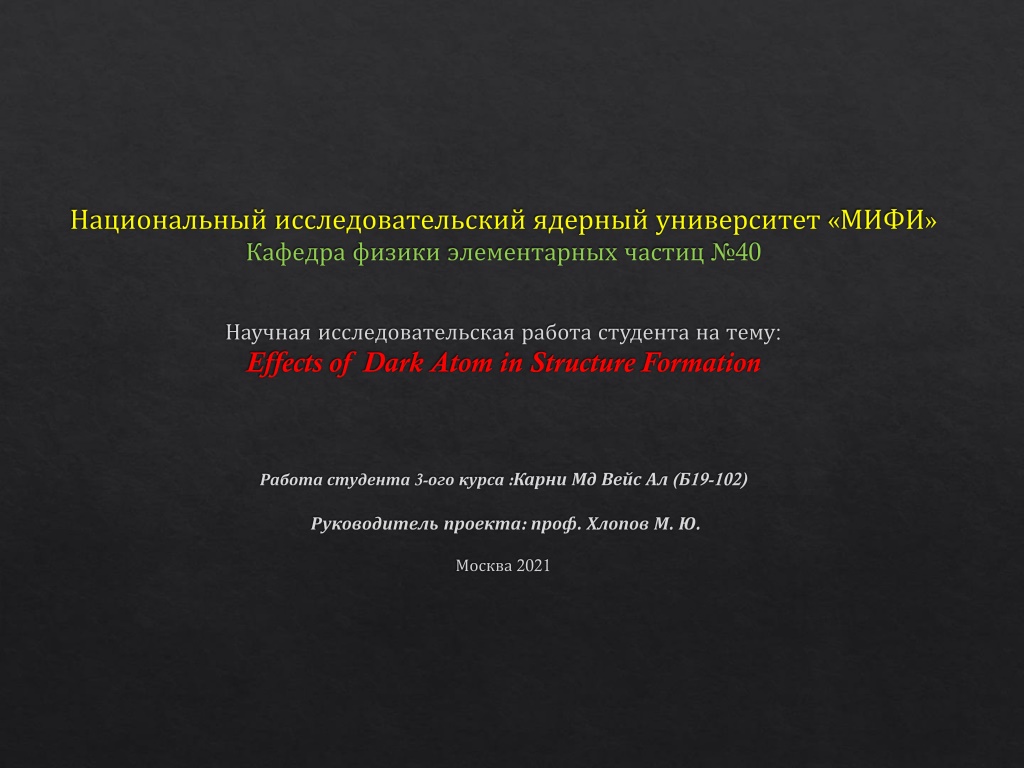 Национальный исследовательский ядерный университет «МИФИ»
Кафедра физики элементарных частиц №40

Научная исследовательская работа студента на тему:
Effects of Dark Atom in Structure Formation

Работа студента 3-ого курса :Карни Мд Вейс Ал (Б19-102)

Руководитель проекта: проф. Хлопов М. Ю.

Москва 2021